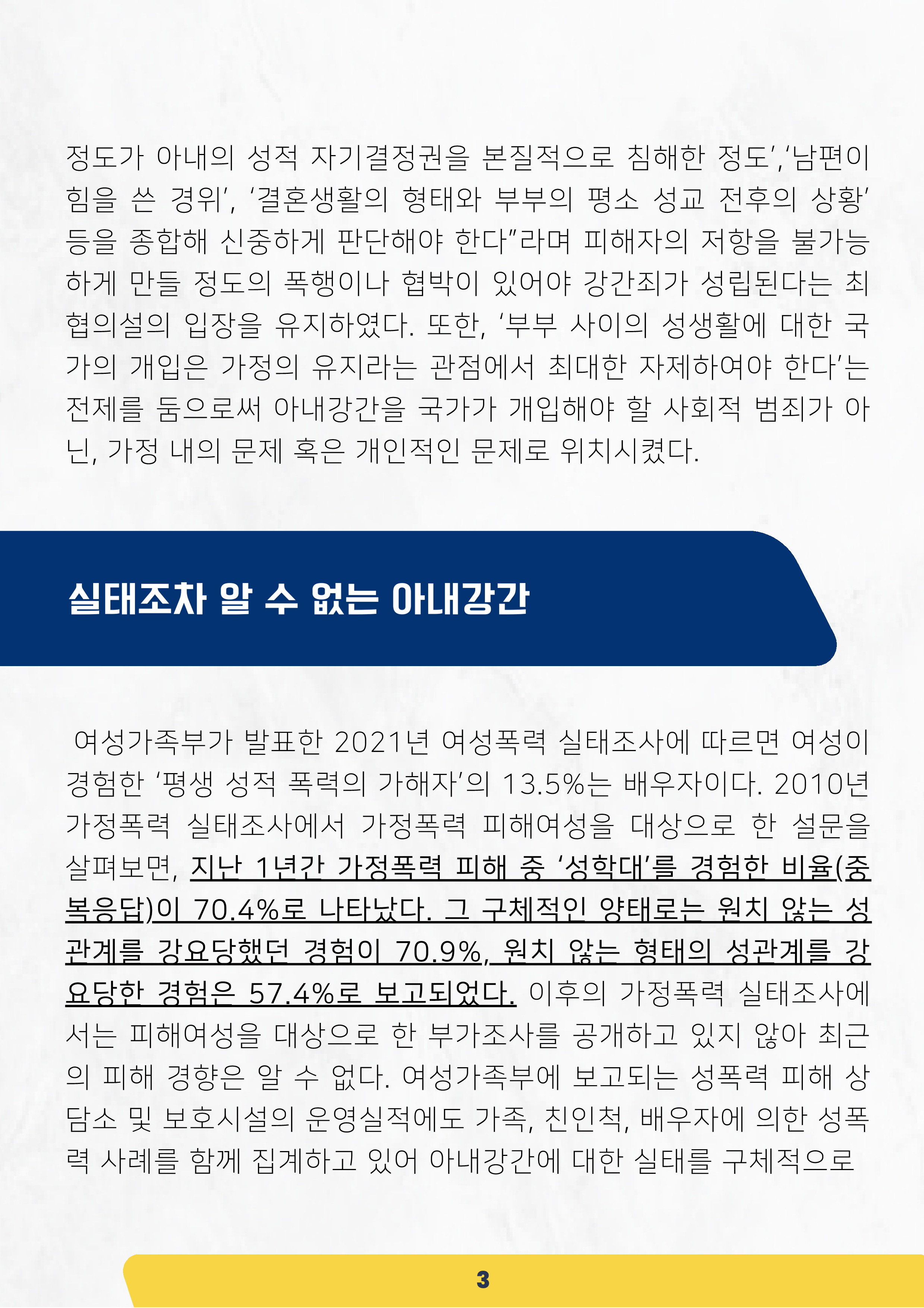 정도가 아내의 성적 자기결정권을 본질적으로 침해한 정도','남편이 힘을 쓴 경위', '결혼생활의 형태와 부부의 평소 성교 전후의 상황' 등을 종합해 신중하게 판단해야 한다"라며 피해자의 저항을 불가능하게 만들 정도의 폭행이나 협박이 있어야 강간죄가 성립된다는 최협의설의 입장을 유지하였다. 또한, '부부 사이의 성생활에 대한 국가의 개입은 가정의 유지라는 관점에서 최대한 자제하여야 한다'는 전제를 둠으로써 아내강간을 국가가 개입해야 할 사회적 범죄가 아닌, 가정 내의 문제 혹은 개인적인 문제로 위치시켰다.

실태조차 알 수 없는 아내강간

여성가족부가 발표한 2021년 여성폭력 실태조사에 따르면 여성이 경험한 '평생 성적 폭력의 가해자'의 13.5%는 배우자이다. 2010년 가정폭력 실태조사에서 가정폭력 피해여성을 대상으로 한 설문을 살펴보면, 지난 1년간 가정폭력 피해 중 '성학대'를 경험한 비율(중복응답)이 70.4%로 나타났다. 그 구체적인 양태로는 원치 않는 성관계를 강요당했던 경험이 70.9%, 원치 않는 형태의 성관계를 강요당한 경험은 57.4%로 보고되었다. 이후의 가정폭력 실태조사에서는 피해여성을 대상으로 한 부가조사를 공개하고 있지 않아 최근의 피해 경향은 알 수 없다. 여성가족부에 보고되는 성폭력 피해 상담소 및 보호시설의 운영실적에도 가족, 친인척, 배우자에 의한 성폭력 사례를 함께 집계하고 있어 아내강간에 대한 실태를 구체적으로

3